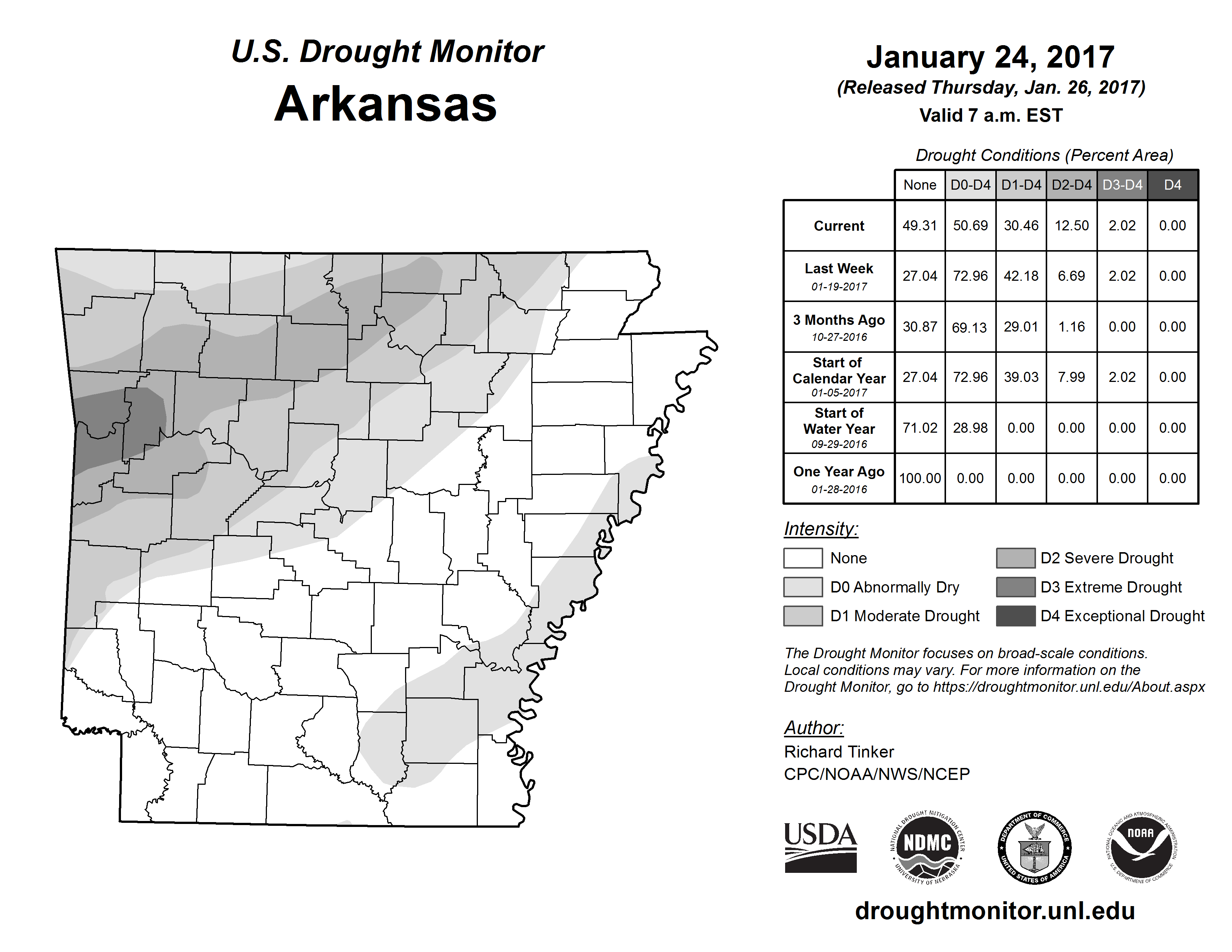 U.S. Drought Monitor
Arkansas

January 24, 2017
(Released Thursday, Jan. 26, 2017)
Valid 7 a.m. EST

Drought Conditions (Percent Area)

| | None | D0-D4 | D1-D4 | D2-D4 | D3-D4 | D4 |
|---|---|---|---|---|---|---|
| Current | 49.31 | 50.69 | 30.46 | 12.50 | 2.02 | 0.00 |
| Last Week 01-19-2017 | 27.04 | 72.96 | 42.18 | 6.69 | 2.02 | 0.00 |
| 3 Months Ago 10-27-2016 | 30.87 | 69.13 | 29.01 | 1.16 | 0.00 | 0.00 |
| Start of Calendar Year 01-05-2017 | 27.04 | 72.96 | 39.03 | 7.99 | 2.02 | 0.00 |
| Start of Water Year 09-29-2016 | 71.02 | 28.98 | 0.00 | 0.00 | 0.00 | 0.00 |
| One Year Ago 01-28-2016 | 100.00 | 0.00 | 0.00 | 0.00 | 0.00 | 0.00 |

Intensity:
None
D0 Abnormally Dry
D1 Moderate Drought
D2 Severe Drought
D3 Extreme Drought
D4 Exceptional Drought

The Drought Monitor focuses on broad-scale conditions. Local conditions may vary. For more information on the Drought Monitor, go to https://droughtmonitor.unl.edu/About.aspx

Author:
Richard Tinker
CPC/NOAA/NWS/NCEP

USDA
NATIONAL DROUGHT MITIGATION CENTER NDMC UNIVERSITY OF NEBRASKA
DEPARTMENT OF COMMERCE UNITED STATES OF AMERICA
NATIONAL OCEANIC AND ATMOSPHERIC ADMINISTRATION NOAA U.S. DEPARTMENT OF COMMERCE

droughtmonitor.unl.edu